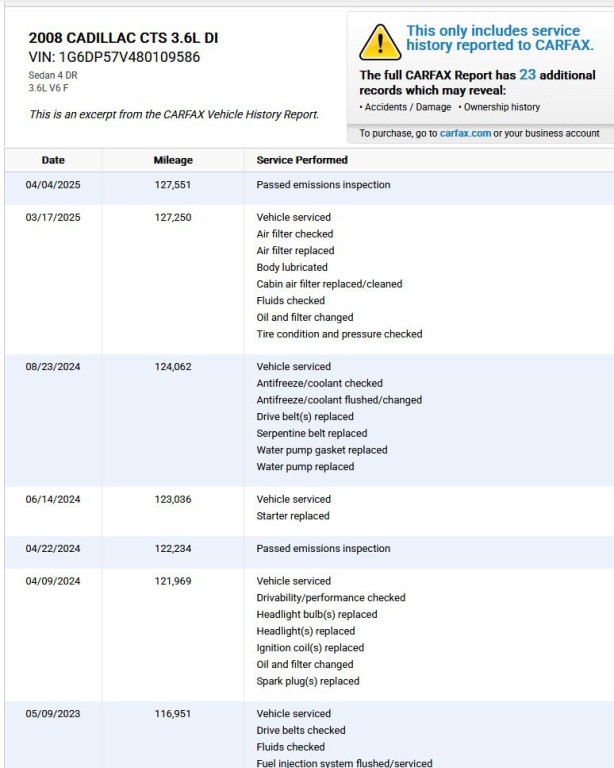 2008 CADILLAC CTS 3.6L DI
VIN: 1G6DP57V480109586
Sedan 4 DR
3.6L V6 F

This is an excerpt from the CARFAX Vehicle History Report.

This only includes service history reported to CARFAX.

The full CARFAX Report has 23 additional records which may reveal:
• Accidents / Damage • Ownership history

To purchase, go to carfax.com or your business account

| Date | Mileage | Service Performed |
|---|---|---|
| 04/04/2025 | 127,551 | Passed emissions inspection |
| 03/17/2025 | 127,250 | Vehicle serviced<br>Air filter checked<br>Air filter replaced<br>Body lubricated<br>Cabin air filter replaced/cleaned<br>Fluids checked<br>Oil and filter changed<br>Tire condition and pressure checked |
| 08/23/2024 | 124,062 | Vehicle serviced<br>Antifreeze/coolant checked<br>Antifreeze/coolant flushed/changed<br>Drive belt(s) replaced<br>Serpentine belt replaced<br>Water pump gasket replaced<br>Water pump replaced |
| 06/14/2024 | 123,036 | Vehicle serviced<br>Starter replaced |
| 04/22/2024 | 122,234 | Passed emissions inspection |
| 04/09/2024 | 121,969 | Vehicle serviced<br>Drivability/performance checked<br>Headlight bulb(s) replaced<br>Headlight(s) replaced<br>Ignition coil(s) replaced<br>Oil and filter changed<br>Spark plug(s) replaced |
| 05/09/2023 | 116,951 | Vehicle serviced<br>Drive belts checked<br>Fluids checked<br>Fuel injection system flushed/serviced |